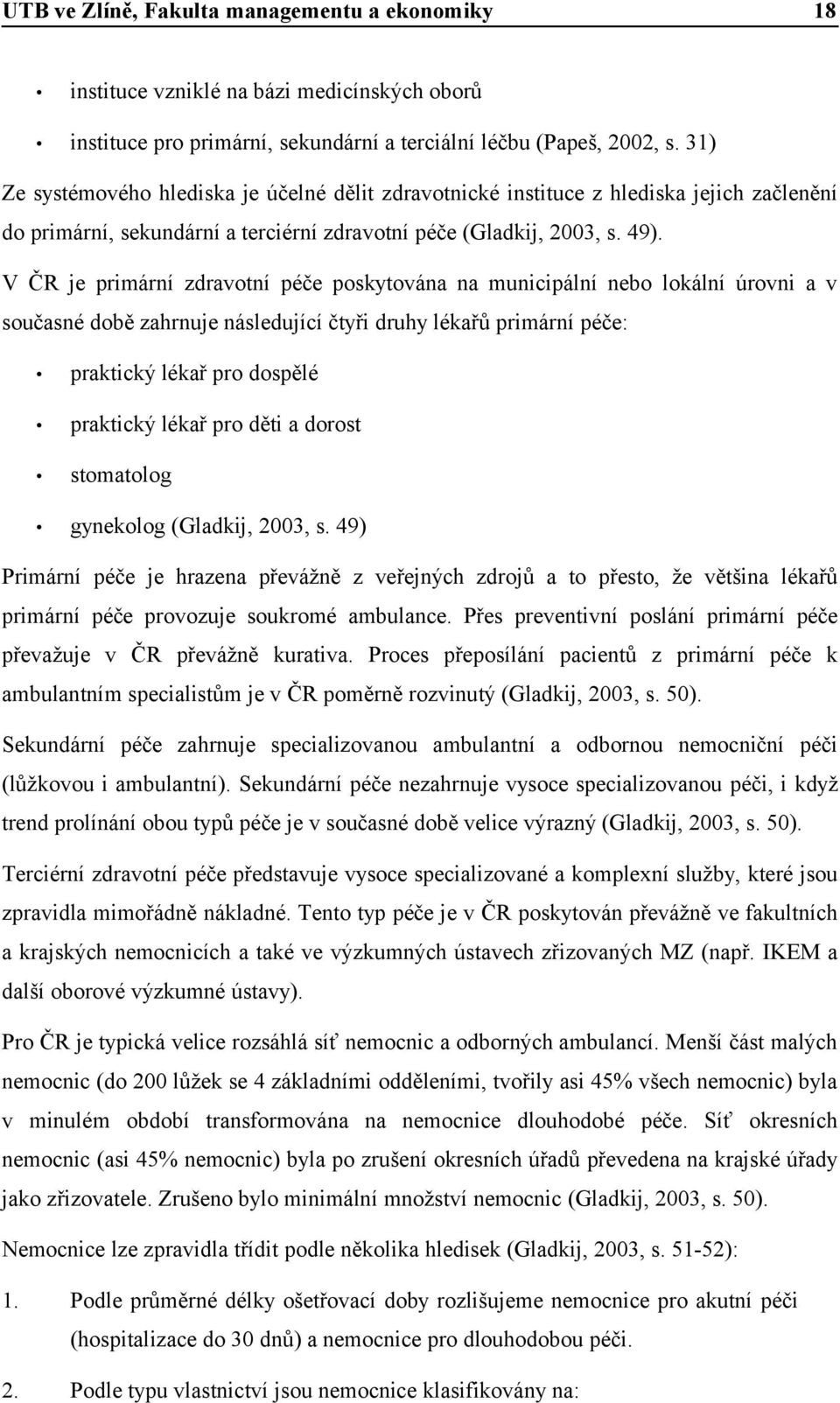 UTB ve Zlíně, Fakulta managementu a ekonomiky 18

• instituce vzniklé na bázi medicínských oborů
• instituce pro primární, sekundární a terciální léčbu (Papeš, 2002, s. 31)

Ze systémového hlediska je účelné dělit zdravotnické instituce z hlediska jejich začlenění do primární, sekundární a terciérní zdravotní péče (Gladkij, 2003, s. 49).

V ČR je primární zdravotní péče poskytována na municipální nebo lokální úrovni a v současné době zahrnuje následující čtyři druhy lékařů primární péče:

• praktický lékař pro dospělé
• praktický lékař pro děti a dorost
• stomatolog
• gynekolog (Gladkij, 2003, s. 49)

Primární péče je hrazena převážně z veřejných zdrojů a to přesto, že většina lékařů primární péče provozuje soukromé ambulance. Přes preventivní poslání primární péče převažuje v ČR převážně kurativa. Proces přeposílání pacientů z primární péče k ambulantním specialistům je v ČR poměrně rozvinutý (Gladkij, 2003, s. 50).

Sekundární péče zahrnuje specializovanou ambulantní a odbornou nemocniční péči (lůžkovou i ambulantní). Sekundární péče nezahrnuje vysoce specializovanou péči, i když trend prolínání obou typů péče je v současné době velice výrazný (Gladkij, 2003, s. 50).

Terciérní zdravotní péče představuje vysoce specializované a komplexní služby, které jsou zpravidla mimořádně nákladné. Tento typ péče je v ČR poskytován převážně ve fakultních a krajských nemocnicích a také ve výzkumných ústavech zřizovaných MZ (např. IKEM a další oborové výzkumné ústavy).

Pro ČR je typická velice rozsáhlá síť nemocnic a odborných ambulancí. Menší část malých nemocnic (do 200 lůžek se 4 základními odděleními, tvořily asi 45% všech nemocnic) byla v minulém období transformována na nemocnice dlouhodobé péče. Síť okresních nemocnic (asi 45% nemocnic) byla po zrušení okresních úřadů převedena na krajské úřady jako zřizovatele. Zrušeno bylo minimální množství nemocnic (Gladkij, 2003, s. 50).

Nemocnice lze zpravidla třídit podle několika hledisek (Gladkij, 2003, s. 51-52):

1. Podle průměrné délky ošetřovací doby rozlišujeme nemocnice pro akutní péči (hospitalizace do 30 dnů) a nemocnice pro dlouhodobou péči.

2. Podle typu vlastnictví jsou nemocnice klasifikovány na: